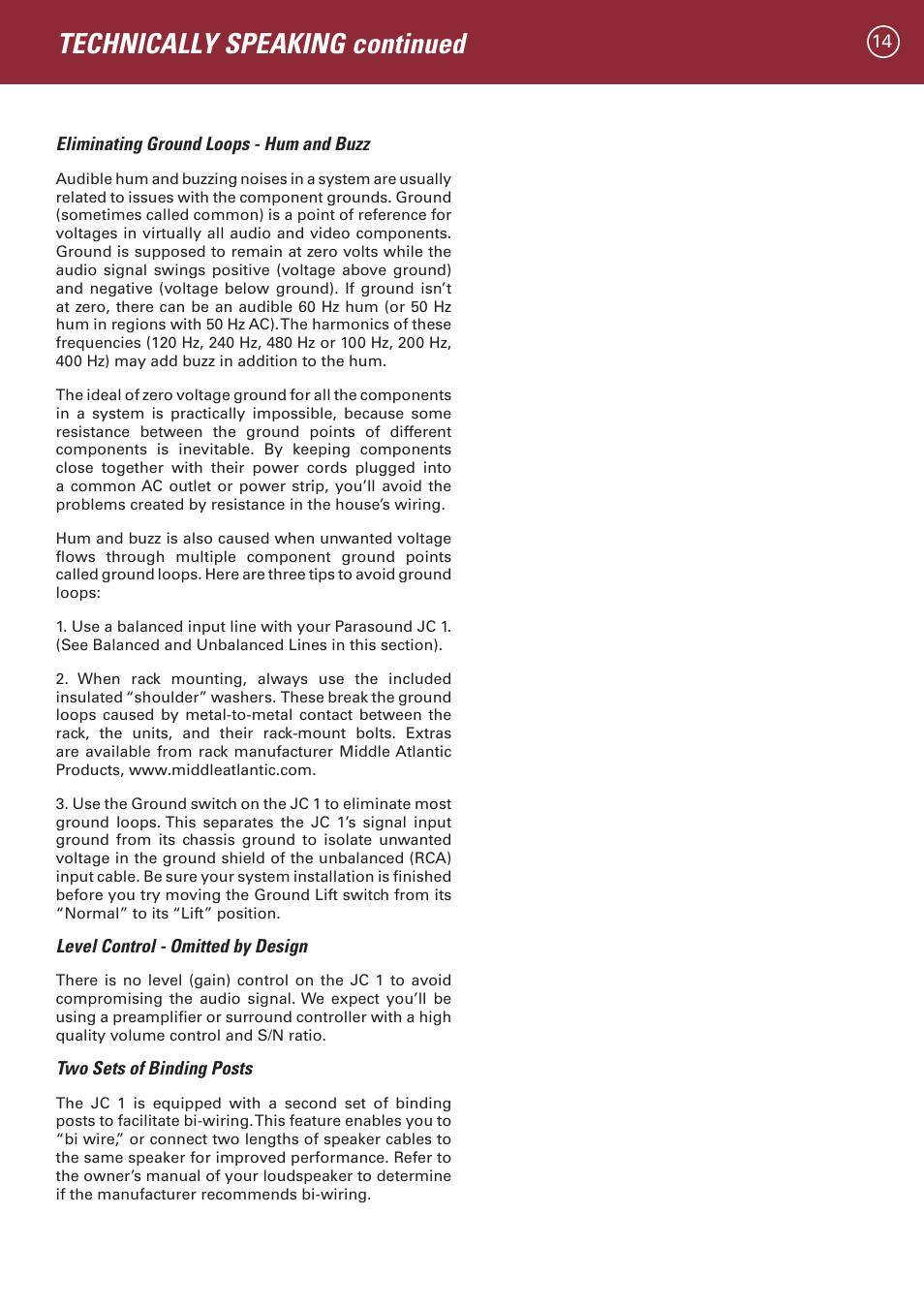 TECHNICALLY SPEAKING continued

14

Eliminating Ground Loops - Hum and Buzz

Audible hum and buzzing noises in a system are usually related to issues with the component grounds. Ground (sometimes called common) is a point of reference for voltages in virtually all audio and video components. Ground is supposed to remain at zero volts while the audio signal swings positive (voltage above ground) and negative (voltage below ground). If ground isn't at zero, there can be an audible 60 Hz hum (or 50 Hz hum in regions with 50 Hz AC). The harmonics of these frequencies (120 Hz, 240 Hz, 480 Hz or 100 Hz, 200 Hz, 400 Hz) may add buzz in addition to the hum.

The ideal of zero voltage ground for all the components in a system is practically impossible, because some resistance between the ground points of different components is inevitable. By keeping components close together with their power cords plugged into a common AC outlet or power strip, you'll avoid the problems created by resistance in the house's wiring.

Hum and buzz is also caused when unwanted voltage flows through multiple component ground points called ground loops. Here are three tips to avoid ground loops:

1. Use a balanced input line with your Parasound JC 1. (See Balanced and Unbalanced Lines in this section).

2. When rack mounting, always use the included insulated "shoulder" washers. These break the ground loops caused by metal-to-metal contact between the rack, the units, and their rack-mount bolts. Extras are available from rack manufacturer Middle Atlantic Products, www.middleatlantic.com.

3. Use the Ground switch on the JC 1 to eliminate most ground loops. This separates the JC 1's signal input ground from its chassis ground to isolate unwanted voltage in the ground shield of the unbalanced (RCA) input cable. Be sure your system installation is finished before you try moving the Ground Lift switch from its "Normal" to its "Lift" position.

Level Control - Omitted by Design

There is no level (gain) control on the JC 1 to avoid compromising the audio signal. We expect you'll be using a preamplifier or surround controller with a high quality volume control and S/N ratio.

Two Sets of Binding Posts

The JC 1 is equipped with a second set of binding posts to facilitate bi-wiring. This feature enables you to "bi wire," or connect two lengths of speaker cables to the same speaker for improved performance. Refer to the owner's manual of your loudspeaker to determine if the manufacturer recommends bi-wiring.